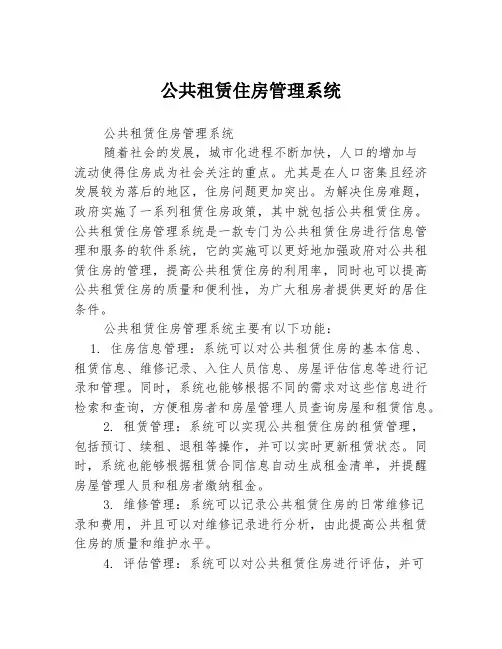 公共租赁住房管理系统

公共租赁住房管理系统

随着社会的发展，城市化进程不断加快，人口的增加与流动使得住房成为社会关注的重点。尤其是在人口密集且经济发展较为落后的地区，住房问题更加突出。为解决住房难题，政府实施了一系列租赁住房政策，其中就包括公共租赁住房。公共租赁住房管理系统是一款专门为公共租赁住房进行信息管理和服务的软件系统，它的实施可以更好地加强政府对公共租赁住房的管理，提高公共租赁住房的利用率，同时也可以提高公共租赁住房的质量和便利性，为广大租房者提供更好的居住条件。

公共租赁住房管理系统主要有以下功能：

1. 住房信息管理：系统可以对公共租赁住房的基本信息、租赁信息、维修记录、入住人员信息、房屋评估信息等进行记录和管理。同时，系统也能够根据不同的需求对这些信息进行检索和查询，方便租房者和房屋管理人员查询房屋和租赁信息。

2. 租赁管理：系统可以实现公共租赁住房的租赁管理，包括预订、续租、退租等操作，并可以实时更新租赁状态。同时，系统也能够根据租赁合同信息自动生成租金清单，并提醒房屋管理人员和租房者缴纳租金。

3. 维修管理：系统可以记录公共租赁住房的日常维修记录和费用，并且可以对维修记录进行分析，由此提高公共租赁住房的质量和维护水平。

4. 评估管理：系统可以对公共租赁住房进行评估，并可